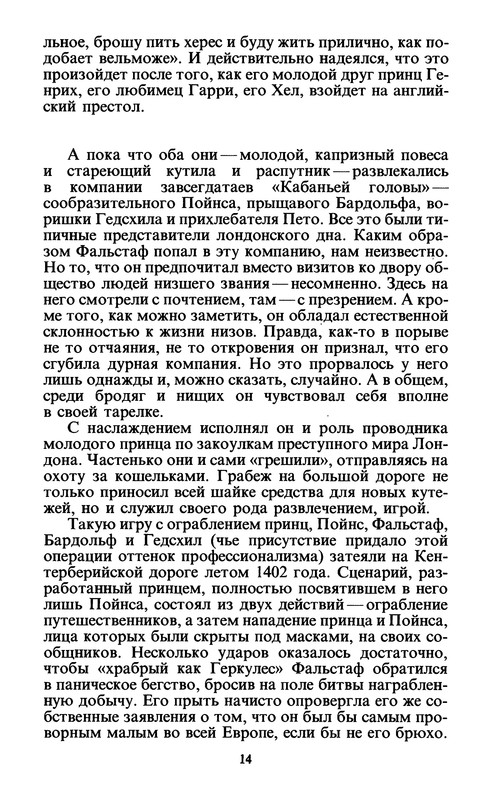 льное, брошу пить херес и буду жить прилично, как подобает вельможе». И действительно надеялся, что это произойдет после того, как его молодой друг принц Генрих, его любимец Гарри, его Хел, взойдет на английский престол.

А пока что оба они — молодой, капризный повеса и стареющий кутила и распутник — развлекались в компании завсегдатаев «Кабаньей головы» — сообразительного Пойнса, прыщавого Бардольфа, воришки Гедсхила и прихлебателя Пето. Все это были типичные представители лондонского дна. Каким образом Фальстаф попал в эту компанию, нам неизвестно. Но то, что он предпочитал вместо визитов ко двору общество людей низшего звания — несомненно. Здесь на него смотрели с почтением, там — с презрением. А кроме того, как можно заметить, он обладал естественной склонностью к жизни низов. Правда, как-то в порыве не то отчаяния, не то откровения он признал, что его сгубила дурная компания. Но это прорвалось у него лишь однажды и, можно сказать, случайно. А в общем, среди бродяг и нищих он чувствовал себя вполне в своей тарелке.

С наслаждением исполнял он и роль проводника молодого принца по закоулкам преступного мира Лондона. Частенько они и сами «грешили», отправляясь на охоту за кошельками. Грабеж на большой дороге не только приносил всей шайке средства для новых кутежей, но и служил своего рода развлечением, игрой.

Такую игру с ограблением принц, Пойнс, Фальстаф, Бардольф и Гедсхил (чье присутствие придало этой операции оттенок профессионализма) затеяли на Кентерберийской дороге летом 1402 года. Сценарий, разработанный принцем, полностью посвятившем в него лишь Пойнса, состоял из двух действий — ограбление путешественников, а затем нападение принца и Пойнса, лица которых были скрыты под масками, на своих сообщников. Несколько ударов оказалось достаточно, чтобы «храбрый как Геркулес» Фальстаф обратился в паническое бегство, бросив на поле битвы награбленную добычу. Его прыть начисто опровергла его же собственные заявления о том, что он был бы самым проворным малым во всей Европе, если бы не его брюхо.

14